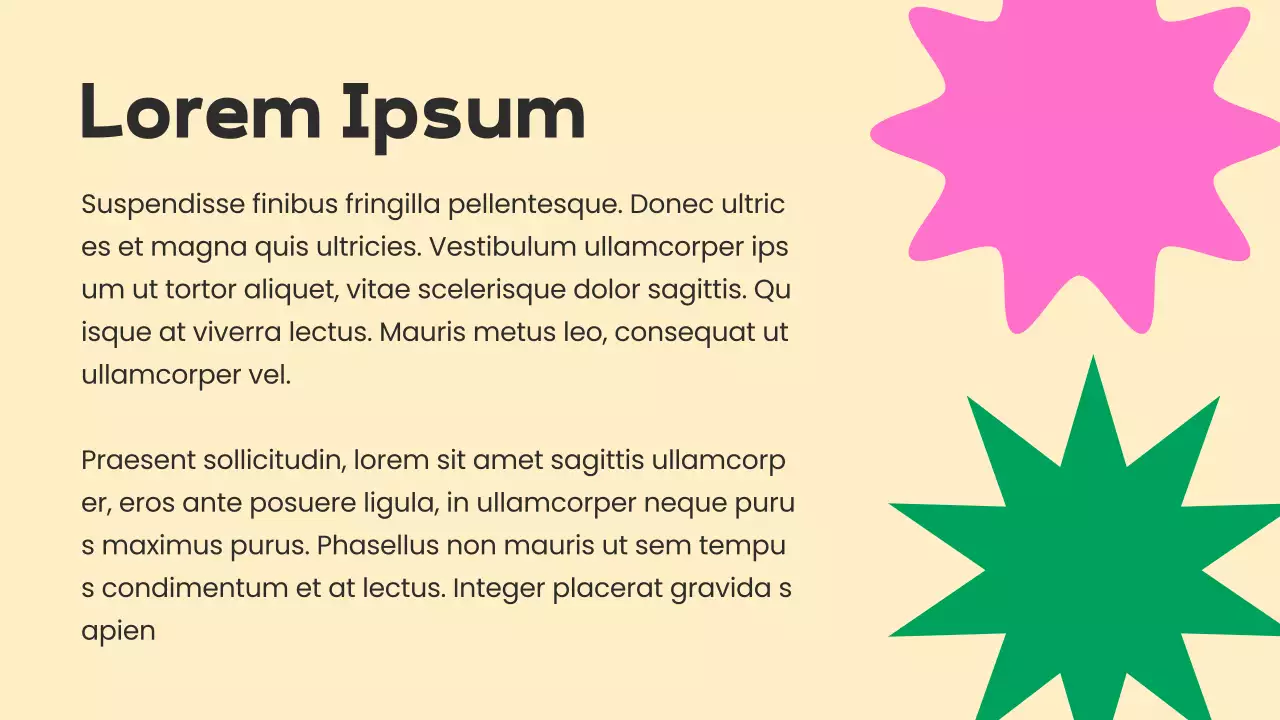 Lorem Ipsum

Suspendisse finibus fringilla pellentesque. Donec ultric es et magna quis ultricies. Vestibulum ullamcorper ips um ut tortor aliquet, vitae scelerisque dolor sagittis. Qu isque at viverra lectus. Mauris metus leo, consequat ut ullamcorper vel.

Praesent sollicitudin, lorem sit amet sagittis ullamcorp er, eros ante posuere ligula, in ullamcorper neque puru s maximus purus. Phasellus non mauris ut sem tempu s condimentum et at lectus. Integer placerat gravida s apien